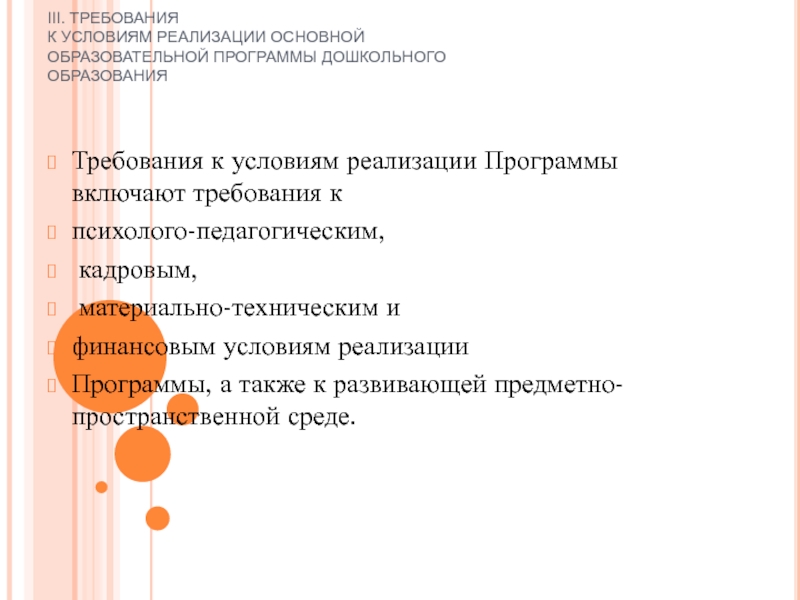 III. ТРЕБОВАНИЯ
К УСЛОВИЯМ РЕАЛИЗАЦИИ ОСНОВНОЙ ОБРАЗОВАТЕЛЬНОЙ ПРОГРАММЫ ДОШКОЛЬНОГО ОБРАЗОВАНИЯ

Требования к условиям реализации Программы включают требования к

психолого-педагогическим,

кадровым,

материально-техническим и

финансовым условиям реализации

Программы, а также к развивающей предметно-пространственной среде.